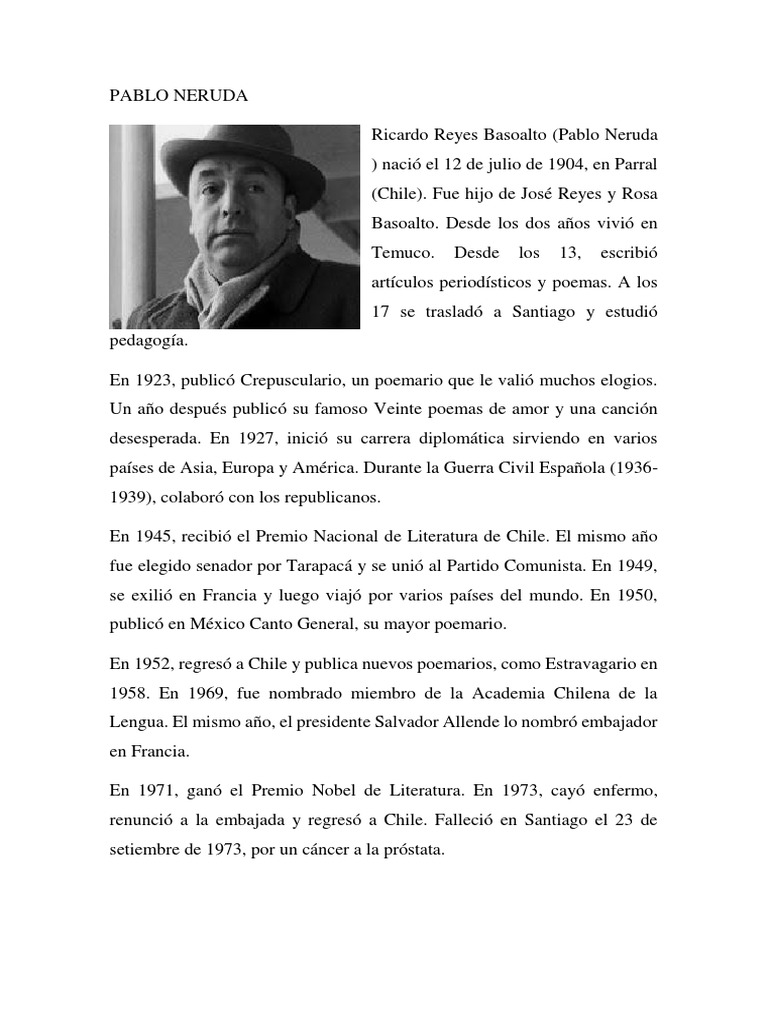 PABLO NERUDA

Ricardo Reyes Basoalto (Pablo Neruda ) nació el 12 de julio de 1904, en Parral (Chile). Fue hijo de José Reyes y Rosa Basoalto. Desde los dos años vivió en Temuco. Desde los 13, escribió artículos periodísticos y poemas. A los 17 se trasladó a Santiago y estudió pedagogía.

En 1923, publicó Crepusculario, un poemario que le valió muchos elogios. Un año después publicó su famoso Veinte poemas de amor y una canción desesperada. En 1927, inició su carrera diplomática sirviendo en varios países de Asia, Europa y América. Durante la Guerra Civil Española (1936-1939), colaboró con los republicanos.

En 1945, recibió el Premio Nacional de Literatura de Chile. El mismo año fue elegido senador por Tarapacá y se unió al Partido Comunista. En 1949, se exilió en Francia y luego viajó por varios países del mundo. En 1950, publicó en México Canto General, su mayor poemario.

En 1952, regresó a Chile y publica nuevos poemarios, como Estravagario en 1958. En 1969, fue nombrado miembro de la Academia Chilena de la Lengua. El mismo año, el presidente Salvador Allende lo nombró embajador en Francia.

En 1971, ganó el Premio Nobel de Literatura. En 1973, cayó enfermo, renunció a la embajada y regresó a Chile. Falleció en Santiago el 23 de setiembre de 1973, por un cáncer a la próstata.